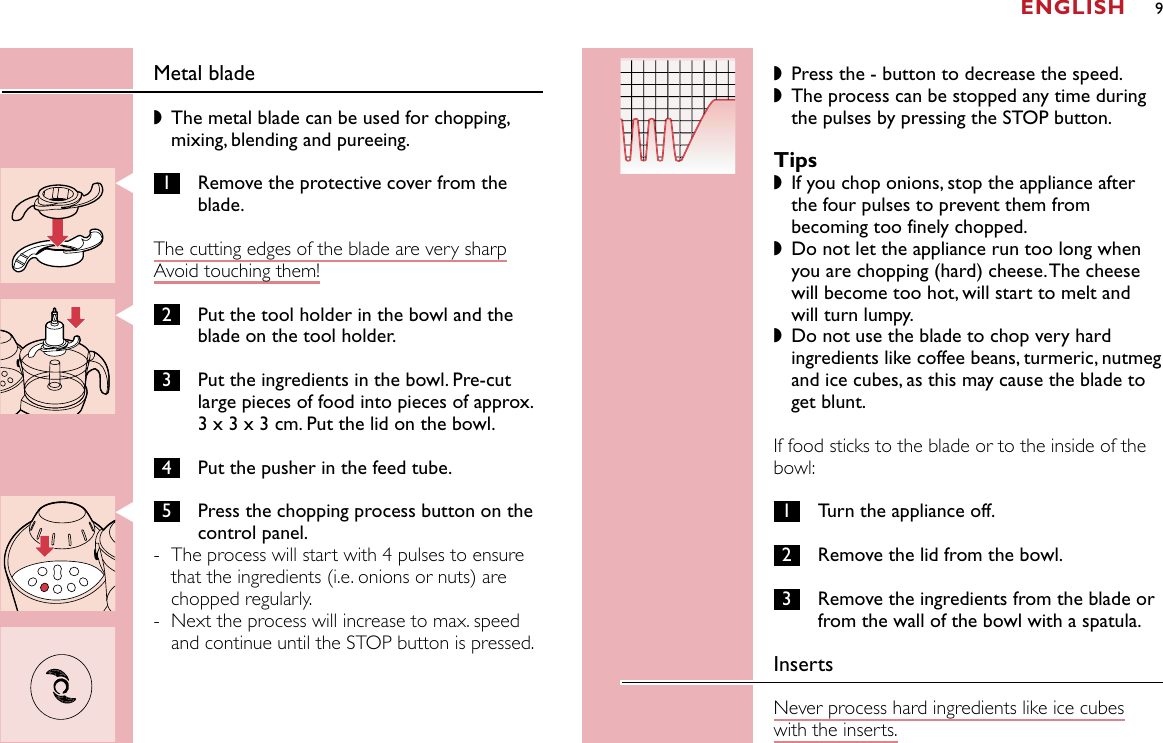 ENGLISH 9

Metal blade

◗ The metal blade can be used for chopping, mixing, blending and pureeing.

1 Remove the protective cover from the blade.

The cutting edges of the blade are very sharp Avoid touching them!

2 Put the tool holder in the bowl and the blade on the tool holder.

3 Put the ingredients in the bowl. Pre-cut large pieces of food into pieces of approx. 3 x 3 x 3 cm. Put the lid on the bowl.

4 Put the pusher in the feed tube.

5 Press the chopping process button on the control panel.
- The process will start with 4 pulses to ensure that the ingredients (i.e. onions or nuts) are chopped regularly.
- Next the process will increase to max. speed and continue until the STOP button is pressed.

◗ Press the - button to decrease the speed.
◗ The process can be stopped any time during the pulses by pressing the STOP button.

Tips
◗ If you chop onions, stop the appliance after the four pulses to prevent them from becoming too finely chopped.
◗ Do not let the appliance run too long when you are chopping (hard) cheese. The cheese will become too hot, will start to melt and will turn lumpy.
◗ Do not use the blade to chop very hard ingredients like coffee beans, turmeric, nutmeg and ice cubes, as this may cause the blade to get blunt.

If food sticks to the blade or to the inside of the bowl:

1 Turn the appliance off.

2 Remove the lid from the bowl.

3 Remove the ingredients from the blade or from the wall of the bowl with a spatula.

Inserts

Never process hard ingredients like ice cubes with the inserts.